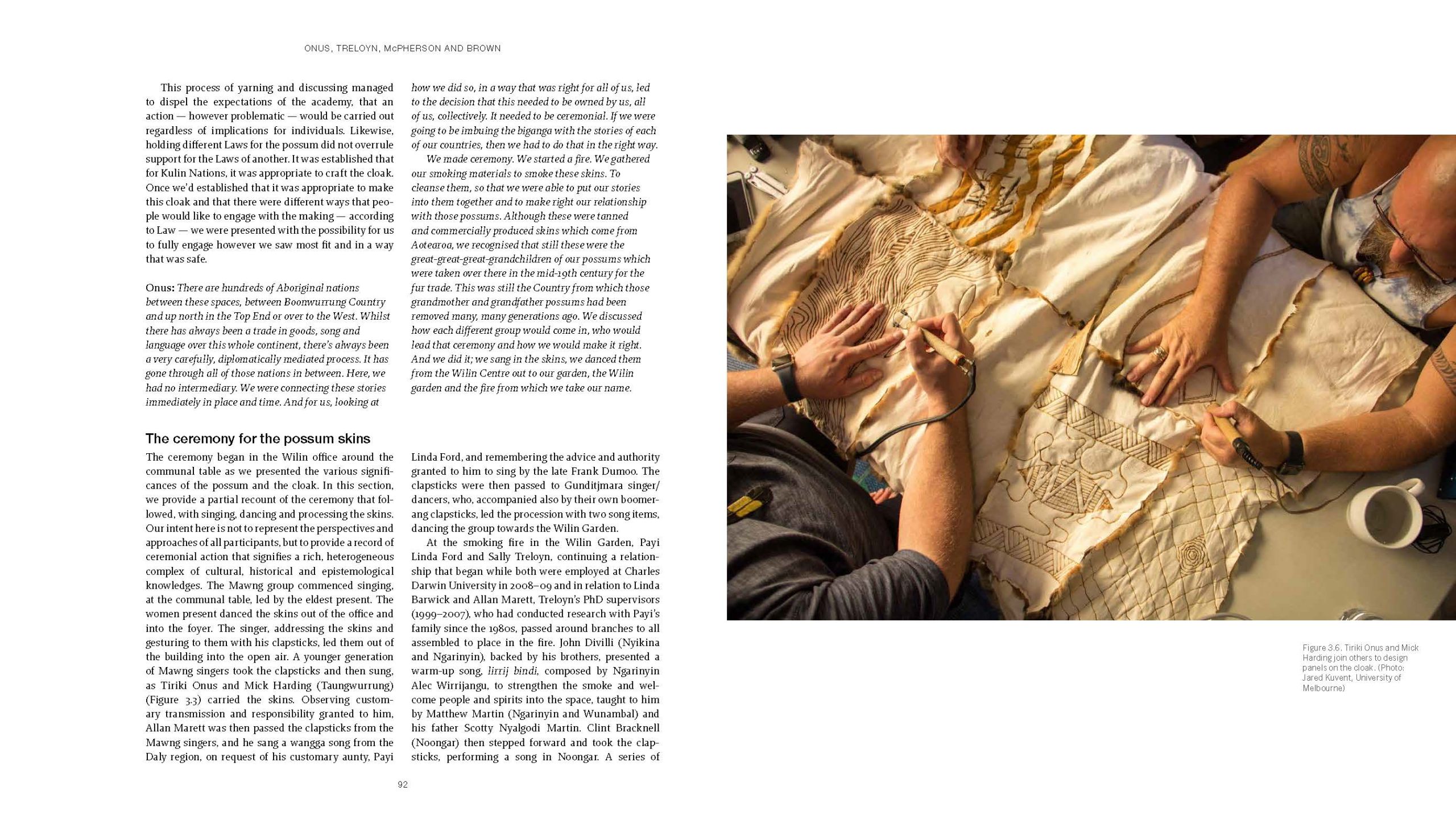 ONUS, TRELOYN, McPHERSON AND BROWN

This process of yarning and discussing managed to dispel the expectations of the academy, that an action — however problematic — would be carried out regardless of implications for individuals. Likewise, holding different Laws for the possum did not overrule support for the Laws of another. It was established that for Kulin Nations, it was appropriate to craft the cloak. Once we'd established that it was appropriate to make this cloak and that there were different ways that people would like to engage with the making — according to Law — we were presented with the possibility for us to fully engage however we saw most fit and in a way that was safe.

Onus: There are hundreds of Aboriginal nations between these spaces, between Boonwurrung Country and up north in the Top End or over to the West. Whilst there has always been a trade in goods, song and language over this whole continent, there's always been a very carefully, diplomatically mediated process. It has gone through all of those nations in between. Here, we had no intermediary. We were connecting these stories immediately in place and time. And for us, looking at how we did so, in a way that was right for all of us, led to the decision that this needed to be owned by us, all of us, collectively. It needed to be ceremonial. If we were going to be imbuing the biganga with the stories of each of our countries, then we had to do that in the right way.

We made ceremony. We started a fire. We gathered our smoking materials to smoke these skins. To cleanse them, so that we were able to put our stories into them together and to make right our relationship with those possums. Although these were tanned and commercially produced skins which come from Aotearoa, we recognised that still these were the great-great-great-grandchildren of our possums which were taken over there in the mid-19th century for the fur trade. This was still the Country from which those grandmother and grandfather possums had been removed many, many generations ago. We discussed how each different group would come in, who would lead that ceremony and how we would make it right. And we did it; we sang in the skins, we danced them from the Wilin Centre out to our garden, the Wilin garden and the fire from which we take our name.

The ceremony for the possum skins

The ceremony began in the Wilin office around the communal table as we presented the various significances of the possum and the cloak. In this section, we provide a partial recount of the ceremony that followed, with singing, dancing and processing the skins. Our intent here is not to represent the perspectives and approaches of all participants, but to provide a record of ceremonial action that signifies a rich, heterogeneous complex of cultural, historical and epistemological knowledges. The Mawng group commenced singing, at the communal table, led by the eldest present. The women present danced the skins out of the office and into the foyer. The singer, addressing the skins and gesturing to them with his clapsticks, led them out of the building into the open air. A younger generation of Mawng singers took the clapsticks and then sung, as Tiriki Onus and Mick Harding (Taungwurrung) (Figure 3.3) carried the skins. Observing customary transmission and responsibility granted to him, Allan Marett was then passed the clapsticks from the Mawng singers, and he sang a wangga song from the Daly region, on request of his customary aunty, Payi Linda Ford, and remembering the advice and authority granted to him to sing by the late Frank Dumoo. The clapsticks were then passed to Gunditjmara singer/dancers, who, accompanied also by their own boomerang clapsticks, led the procession with two song items, dancing the group towards the Wilin Garden.

At the smoking fire in the Wilin Garden, Payi Linda Ford and Sally Treloyn, continuing a relationship that began while both were employed at Charles Darwin University in 2008–09 and in relation to Linda Barwick and Allan Marett, Treloyn's PhD supervisors (1999–2007), who had conducted research with Payi's family since the 1980s, passed around branches to all assembled to place in the fire. John Divilli (Nyikina and Ngarinyin), backed by his brothers, presented a warm-up song, lirrij bindi, composed by Ngarinyin Alec Wirrijangu, to strengthen the smoke and welcome people and spirits into the space, taught to him by Matthew Martin (Ngarinyin and Wunambal) and his father Scotty Nyalgodi Martin. Clint Bracknell (Noongar) then stepped forward and took the clapsticks, performing a song in Noongar. A series of

92

Figure 3.6. Tiriki Onus and Mick Harding join others to design panels on the cloak. (Photo: Jared Kuvent, University of Melbourne)